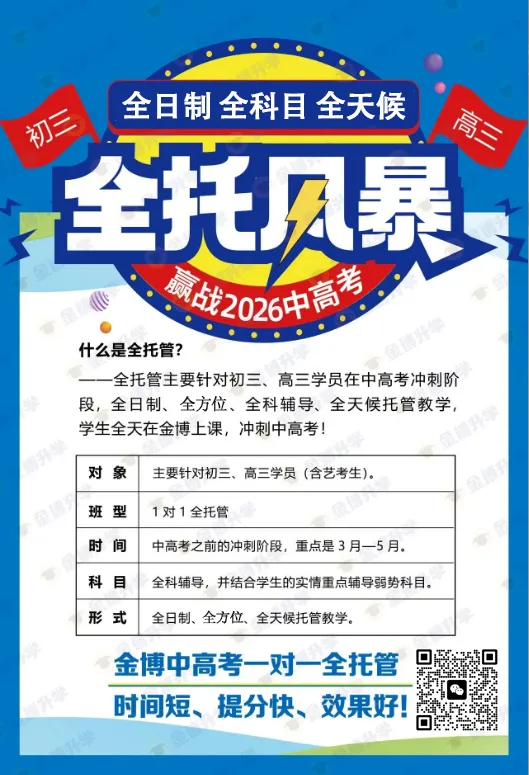 初三

全日制 全科目 全天候

高三

全托风暴

赢战2026中高考

什么是全托管?

——全托管主要针对初三、高三学员在中高考冲刺阶段，全日制、全方位、全科辅导、全天候托管教学，学生全天在金博上课，冲刺中高考!

| 对象 | 主要针对初三、高三学员（含艺考生）。 |
|---|---|
| 班型 | 1对1全托管 |
| 时间 | 中高考之前的冲刺阶段，重点是3月—5月。 |
| 科目 | 全科辅导，并结合学生的实情重点辅导弱势科目。 |
| 形式 | 全日制、全方位、全天候托管教学。 |

金博中高考一对一全托管

时间短、提分快、效果好!

金博升学